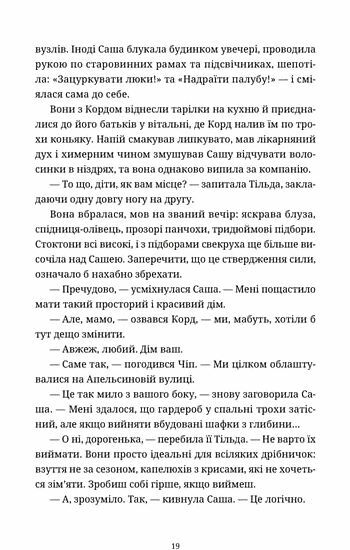 вузлів. Іноді Саша блукала будинком увечері, проводила рукою по старовинних рамах та підсвічниках, шепотіла: «Зацуркувати люки!» та «Надраїти палубу!» — і сміялася сама до себе.

Вони з Кордом віднесли тарілки на кухню й приєдналися до його батьків у вітальні, де Корд налив їм по трохи коньяку. Напій смакував липкувато, мав лікарняний дух і химерним чином змушував Сашу відчувати волосинки в ніздрях, та вона однаково випила за компанію.

— То що, діти, як вам місце? — запитала Тільда, закладаючи одну довгу ногу на другу.

Вона вбралася, мов на званий вечір: яскрава блуза, спідниця-олівець, прозорі панчохи, тридюймові підбори. Стоктони всі високі, і з підборами свекруха ще більше височіла над Сашею. Заперечити, що це ствердження сили, означало б нахабно збрехати.

— Пречудово, — усміхнулася Саша. — Мені пощастило мати такий просторий і красивий дім.

— Але, мамо, — озвався Корд, — ми, мабуть, хотіли б тут дещо змінити.

— Авжеж, любий. Дім ваш.

— Саме так, — погодився Чіп. — Ми цілком облаштувалися на Апельсиновій вулиці.

— Це так мило з вашого боку, — знову заговорила Саша. — Мені здалося, що гардероб у спальні трохи затісний, але якщо вийняти вбудовані шафки з глибини...

— О ні, дорогенька, — перебила її Тільда. — Не варто їх виймати. Вони просто ідеальні для всіляких дрібничок: взуття не за сезоном, капелюхів з крисами, які не хочеться зім'яти. Зробиш собі гірше, якщо виймеш.

— А, зрозуміло. Так, — кивнула Саша. — Це логічно.

19